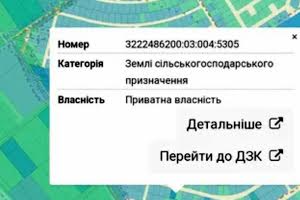 ×

| Номер | 3222486200:03:004:5305 |
|---|---|
| Категорія | Землі сільськогосподарського призначення |
| Власність | Приватна власність |

Детальніше

Перейти до ДЗК